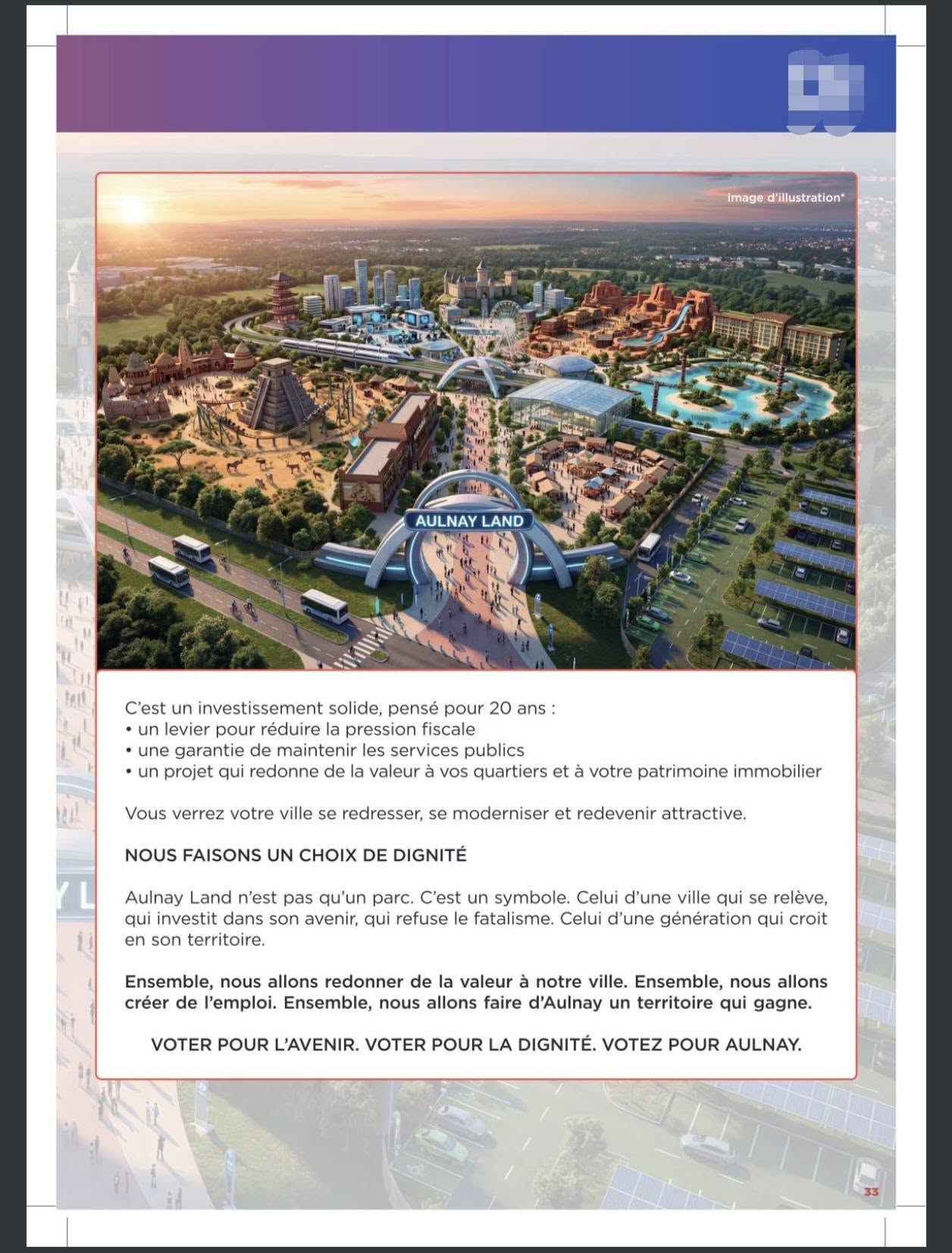 image d'illustration*

AULNAY LAND

C'est un investissement solide, pensé pour 20 ans :
• un levier pour réduire la pression fiscale
• une garantie de maintenir les services publics
• un projet qui redonne de la valeur à vos quartiers et à votre patrimoine immobilier

Vous verrez votre ville se redresser, se moderniser et redevenir attractive.

NOUS FAISONS UN CHOIX DE DIGNITÉ

Aulnay Land n'est pas qu'un parc. C'est un symbole. Celui d'une ville qui se relève, qui investit dans son avenir, qui refuse le fatalisme. Celui d'une génération qui croit en son territoire.

Ensemble, nous allons redonner de la valeur à notre ville. Ensemble, nous allons créer de l'emploi. Ensemble, nous allons faire d'Aulnay un territoire qui gagne.

VOTER POUR L'AVENIR. VOTER POUR LA DIGNITÉ. VOTEZ POUR AULNAY.

33